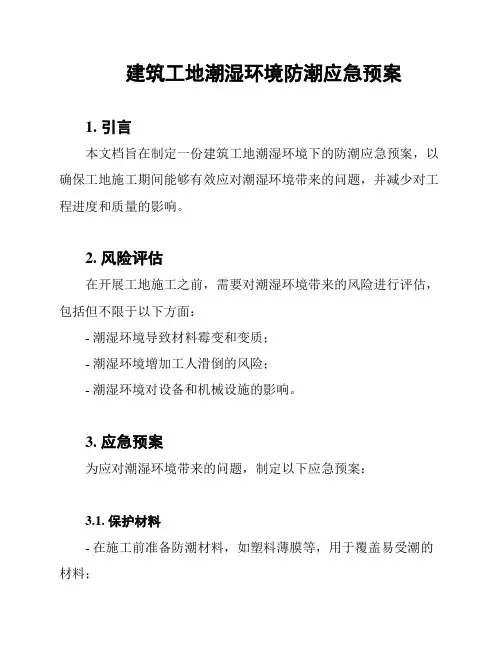 建筑工地潮湿环境防潮应急预案

1. 引言

本文档旨在制定一份建筑工地潮湿环境下的防潮应急预案，以确保工地施工期间能够有效应对潮湿环境带来的问题，并减少对工程进度和质量的影响。

2. 风险评估

在开展工地施工之前，需要对潮湿环境带来的风险进行评估，包括但不限于以下方面：

- 潮湿环境导致材料霉变和变质；
- 潮湿环境增加工人滑倒的风险；
- 潮湿环境对设备和机械设施的影响。

3. 应急预案

为应对潮湿环境带来的问题，制定以下应急预案：

3.1. 保护材料

- 在施工前准备防潮材料，如塑料薄膜等，用于覆盖易受潮的材料；